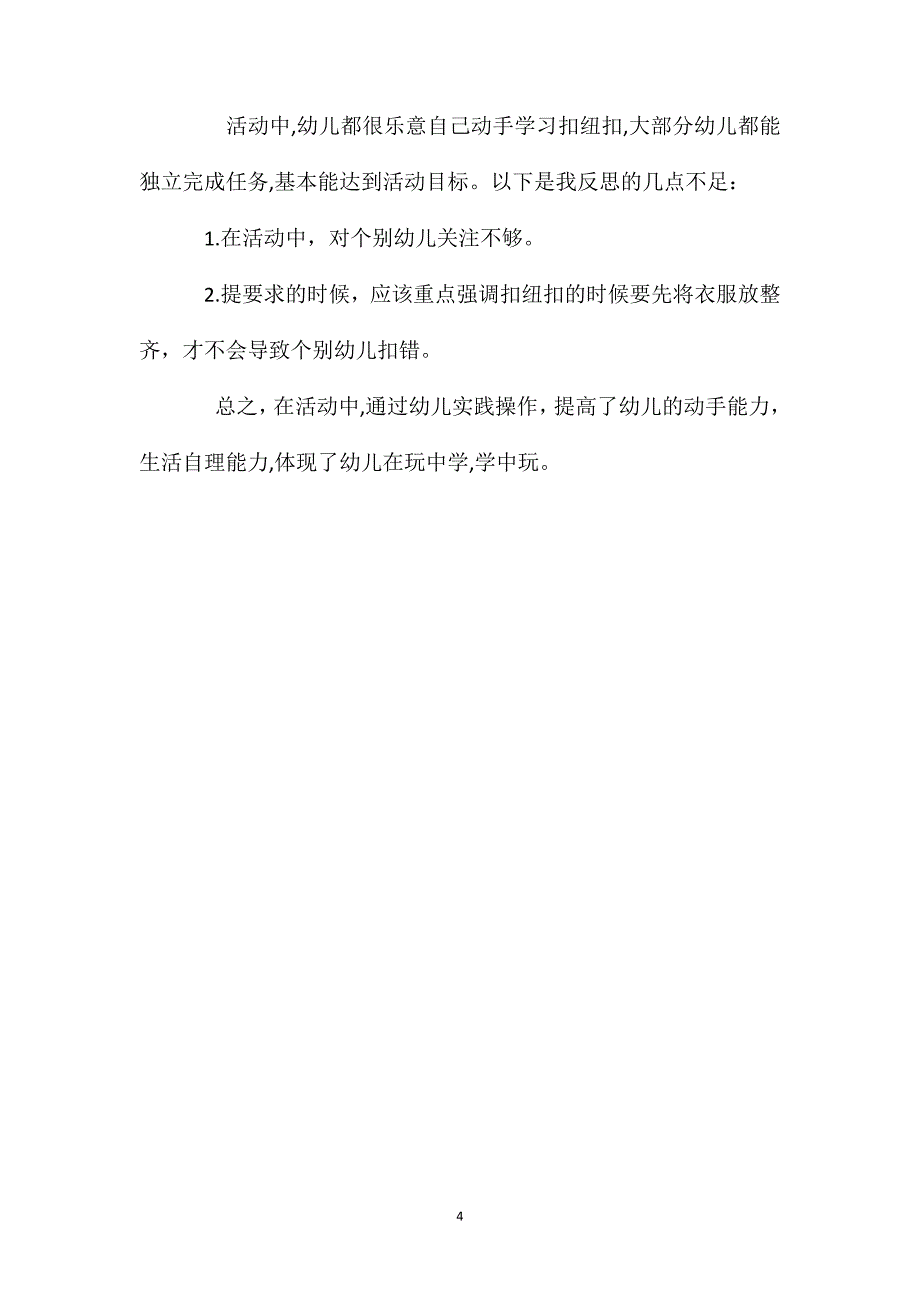 活动中,幼儿都很乐意自己动手学习扣纽扣,大部分幼儿都能独立完成任务,基本能达到活动目标。以下是我反思的几点不足：

1.在活动中，对个别幼儿关注不够。

2.提要求的时候，应该重点强调扣纽扣的时候要先将衣服放整齐，才不会导致个别幼儿扣错。

总之，在活动中,通过幼儿实践操作，提高了幼儿的动手能力，生活自理能力,体现了幼儿在玩中学,学中玩。

4